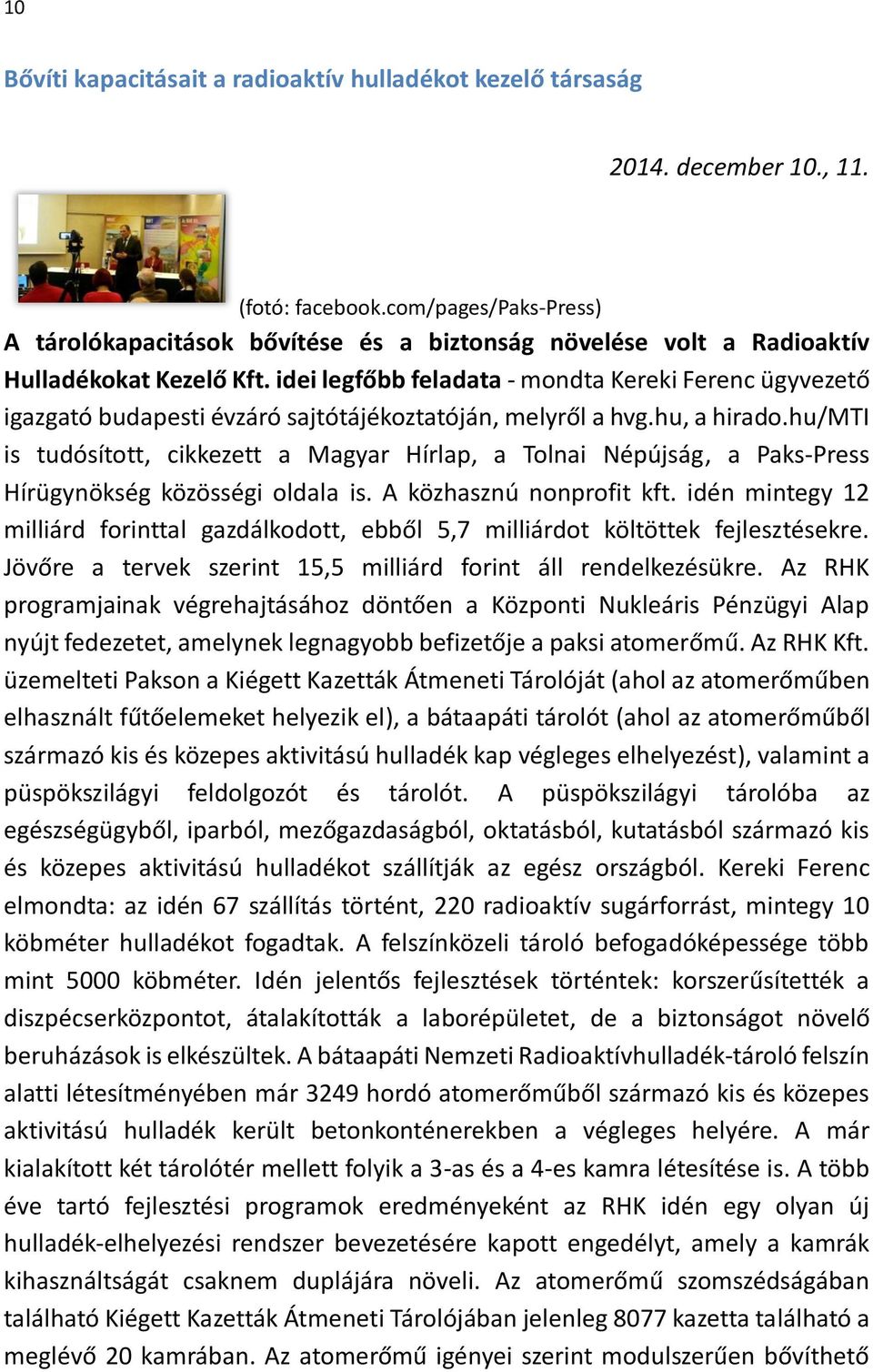 10

Bővíti kapacitásait a radioaktív hulladékot kezelő társaság

2014. december 10., 11.

(fotó: facebook.com/pages/Paks-Press)

A tárolókapacitások bővítése és a biztonság növelése volt a Radioaktív Hulladékokat Kezelő Kft. idei legfőbb feladata - mondta Kereki Ferenc ügyvezető igazgató budapesti évzáró sajtótájékoztatóján, melyről a hvg.hu, a hirado.hu/MTI is tudósított, cikkezett a Magyar Hírlap, a Tolnai Népújság, a Paks-Press Hírügynökség közösségi oldala is. A közhasznú nonprofit kft. idén mintegy 12 milliárd forinttal gazdálkodott, ebből 5,7 milliárdot költöttek fejlesztésekre. Jövőre a tervek szerint 15,5 milliárd forint áll rendelkezésükre. Az RHK programjainak végrehajtásához döntően a Központi Nukleáris Pénzügyi Alap nyújt fedezetet, amelynek legnagyobb befizetője a paksi atomerőmű. Az RHK Kft. üzemelteti Pakson a Kiégett Kazetták Átmeneti Tárolóját (ahol az atomerőműben elhasznált fűtőelemeket helyezik el), a bátaapáti tárolót (ahol az atomerőműből származó kis és közepes aktivitású hulladék kap végleges elhelyezést), valamint a püspökszilágyi feldolgozót és tárolót. A püspökszilágyi tárolóba az egészségügyből, iparból, mezőgazdaságból, oktatásból, kutatásból származó kis és közepes aktivitású hulladékot szállítják az egész országból. Kereki Ferenc elmondta: az idén 67 szállítás történt, 220 radioaktív sugárforrást, mintegy 10 köbméter hulladékot fogadtak. A felszínközeli tároló befogadóképessége több mint 5000 köbméter. Idén jelentős fejlesztések történtek: korszerűsítették a diszpécserközpontot, átalakították a laborépületet, de a biztonságot növelő beruházások is elkészültek. A bátaapáti Nemzeti Radioaktívhulladék-tároló felszín alatti létesítményében már 3249 hordó atomerőműből származó kis és közepes aktivitású hulladék került betonkonténerekben a végleges helyére. A már kialakított két tárolótér mellett folyik a 3-as és a 4-es kamra létesítése is. A több éve tartó fejlesztési programok eredményeként az RHK idén egy olyan új hulladék-elhelyezési rendszer bevezetésére kapott engedélyt, amely a kamrák kihasználtságát csaknem duplájára növeli. Az atomerőmű szomszédságában található Kiégett Kazetták Átmeneti Tárolójában jelenleg 8077 kazetta található a meglévő 20 kamrában. Az atomerőmű igényei szerint modulszerűen bővíthető